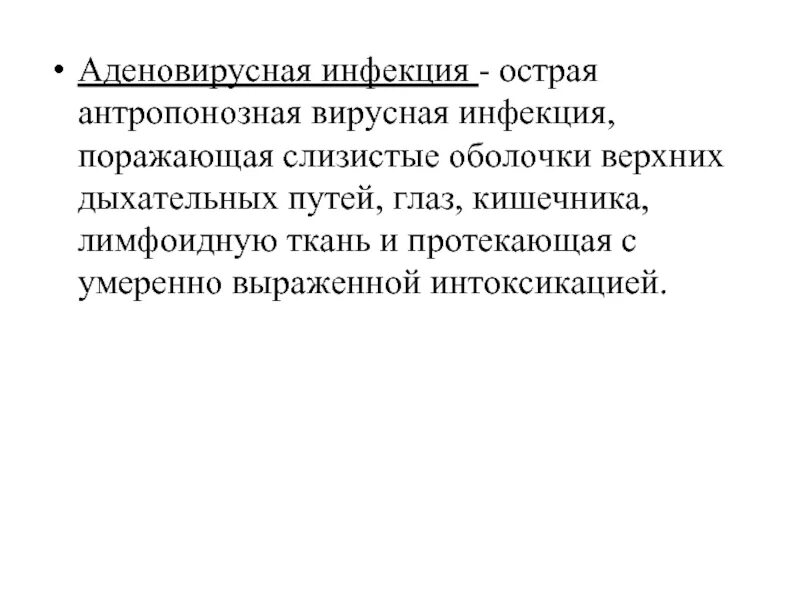 • Аденовирусная инфекция - острая антропонозная вирусная инфекция, поражающая слизистые оболочки верхних дыхательных путей, глаз, кишечника, лимфоидную ткань и протекающая с умеренно выраженной интоксикацией.